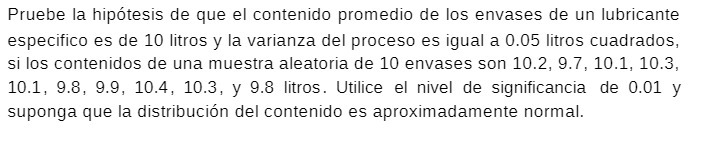 Pruebe la hipótesis de que el contenido promedio de los envases de un lubricante especifico es de 10 litros y la varianza del proceso es igual a 0.05 litros cuadrados, si los contenidos de una muestra aleatoria de 10 envases son 10.2, 9.7, 10.1, 10.3, 10.1, 9.8, 9.9, 10.4, 10.3, y 9.8 litros. Utilice el nivel de significancia de 0.01 y suponga que la distribución del contenido es aproximadamente normal.